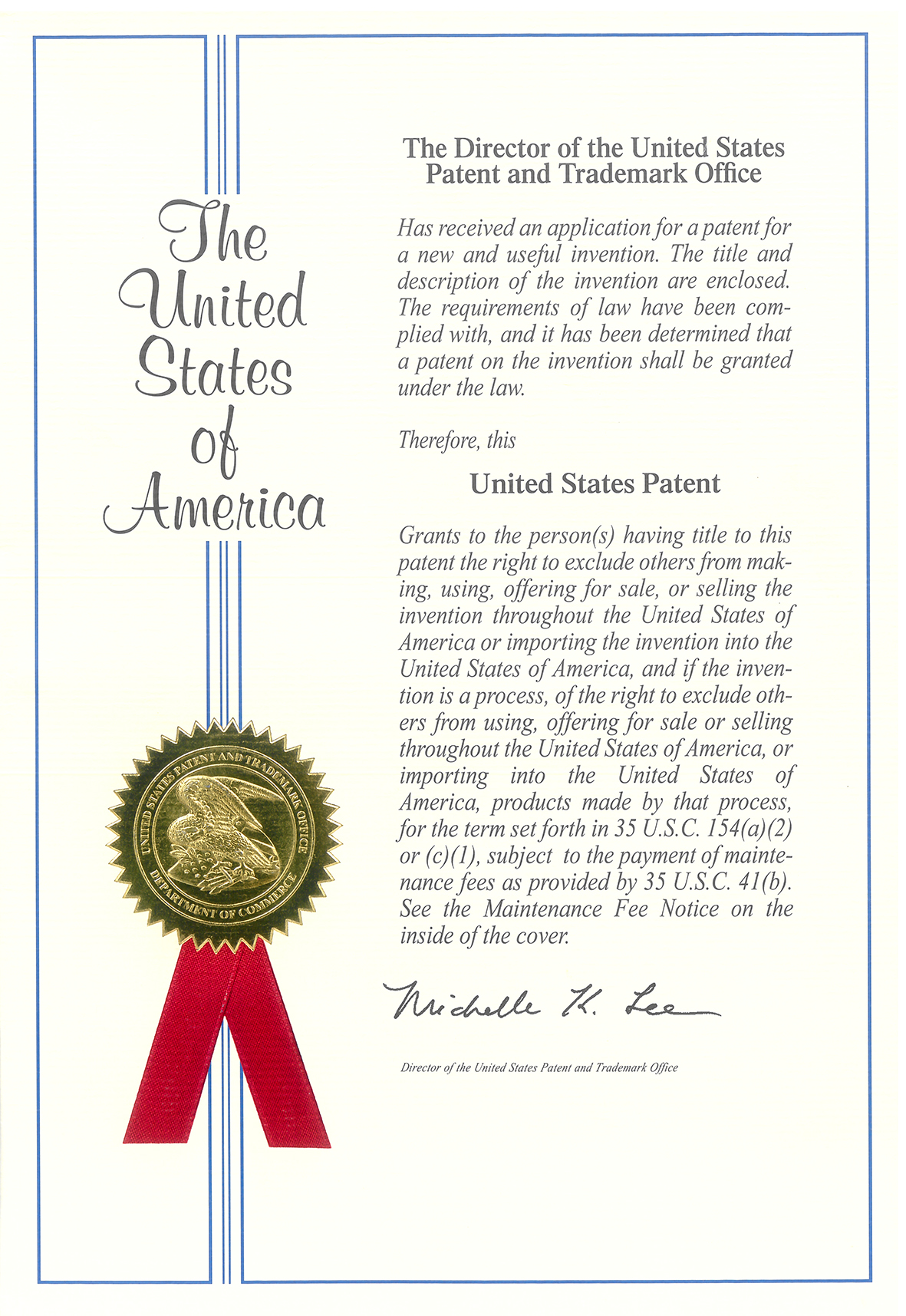 The United States of America

UNITED STATES PATENT AND TRADEMARK OFFICE
DEPARTMENT OF COMMERCE

The Director of the United States Patent and Trademark Office

Has received an application for a patent for a new and useful invention. The title and description of the invention are enclosed. The requirements of law have been complied with, and it has been determined that a patent on the invention shall be granted under the law.

Therefore, this

United States Patent

Grants to the person(s) having title to this patent the right to exclude others from making, using, offering for sale, or selling the invention throughout the United States of America or importing the invention into the United States of America, and if the invention is a process, of the right to exclude others from using, offering for sale or selling throughout the United States of America, or importing into the United States of America, products made by that process, for the term set forth in 35 U.S.C. 154(a)(2) or (c)(1), subject to the payment of maintenance fees as provided by 35 U.S.C. 41(b). See the Maintenance Fee Notice on the inside of the cover.

Michelle K. Lee

Director of the United States Patent and Trademark Office